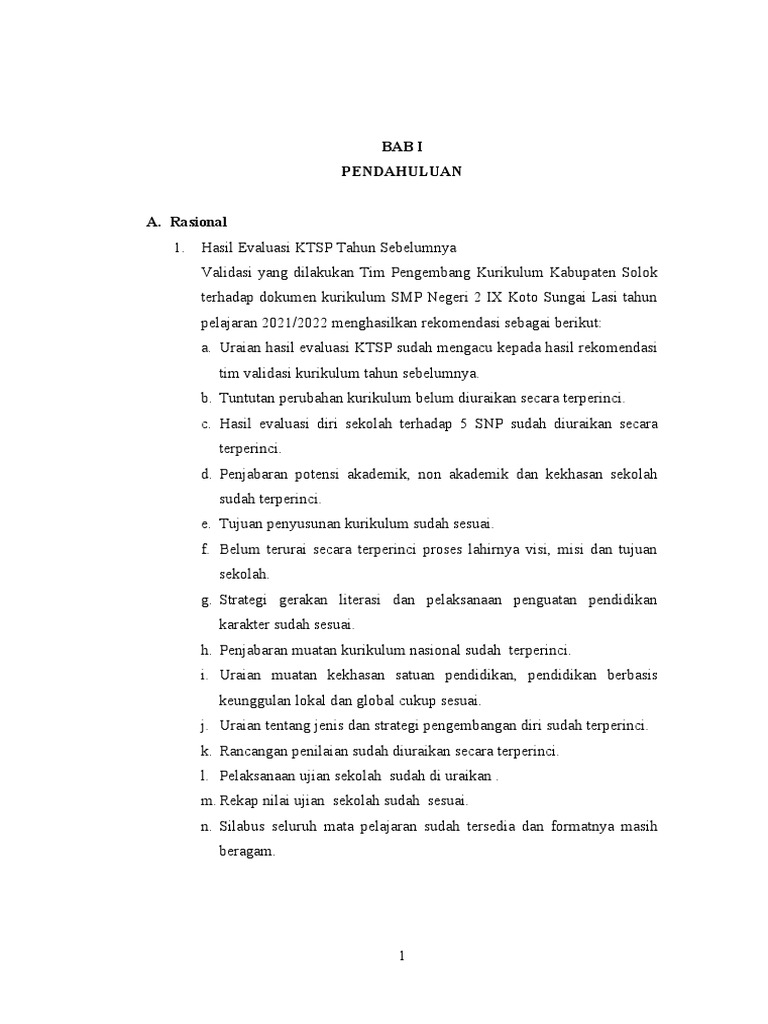 BAB I
PENDAHULUAN

A. Rasional

1. Hasil Evaluasi KTSP Tahun Sebelumnya

Validasi yang dilakukan Tim Pengembang Kurikulum Kabupaten Solok terhadap dokumen kurikulum SMP Negeri 2 IX Koto Sungai Lasi tahun pelajaran 2021/2022 menghasilkan rekomendasi sebagai berikut:

a. Uraian hasil evaluasi KTSP sudah mengacu kepada hasil rekomendasi tim validasi kurikulum tahun sebelumnya.

b. Tuntutan perubahan kurikulum belum diuraikan secara terperinci.

c. Hasil evaluasi diri sekolah terhadap 5 SNP sudah diuraikan secara terperinci.

d. Penjabaran potensi akademik, non akademik dan kekhasan sekolah sudah terperinci.

e. Tujuan penyusunan kurikulum sudah sesuai.

f. Belum terurai secara terperinci proses lahirnya visi, misi dan tujuan sekolah.

g. Strategi gerakan literasi dan pelaksanaan penguatan pendidikan karakter sudah sesuai.

h. Penjabaran muatan kurikulum nasional sudah terperinci.

i. Uraian muatan kekhasan satuan pendidikan, pendidikan berbasis keunggulan lokal dan global cukup sesuai.

j. Uraian tentang jenis dan strategi pengembangan diri sudah terperinci.

k. Rancangan penilaian sudah diuraikan secara terperinci.

l. Pelaksanaan ujian sekolah sudah di uraikan .

m. Rekap nilai ujian sekolah sudah sesuai.

n. Silabus seluruh mata pelajaran sudah tersedia dan formatnya masih beragam.

1